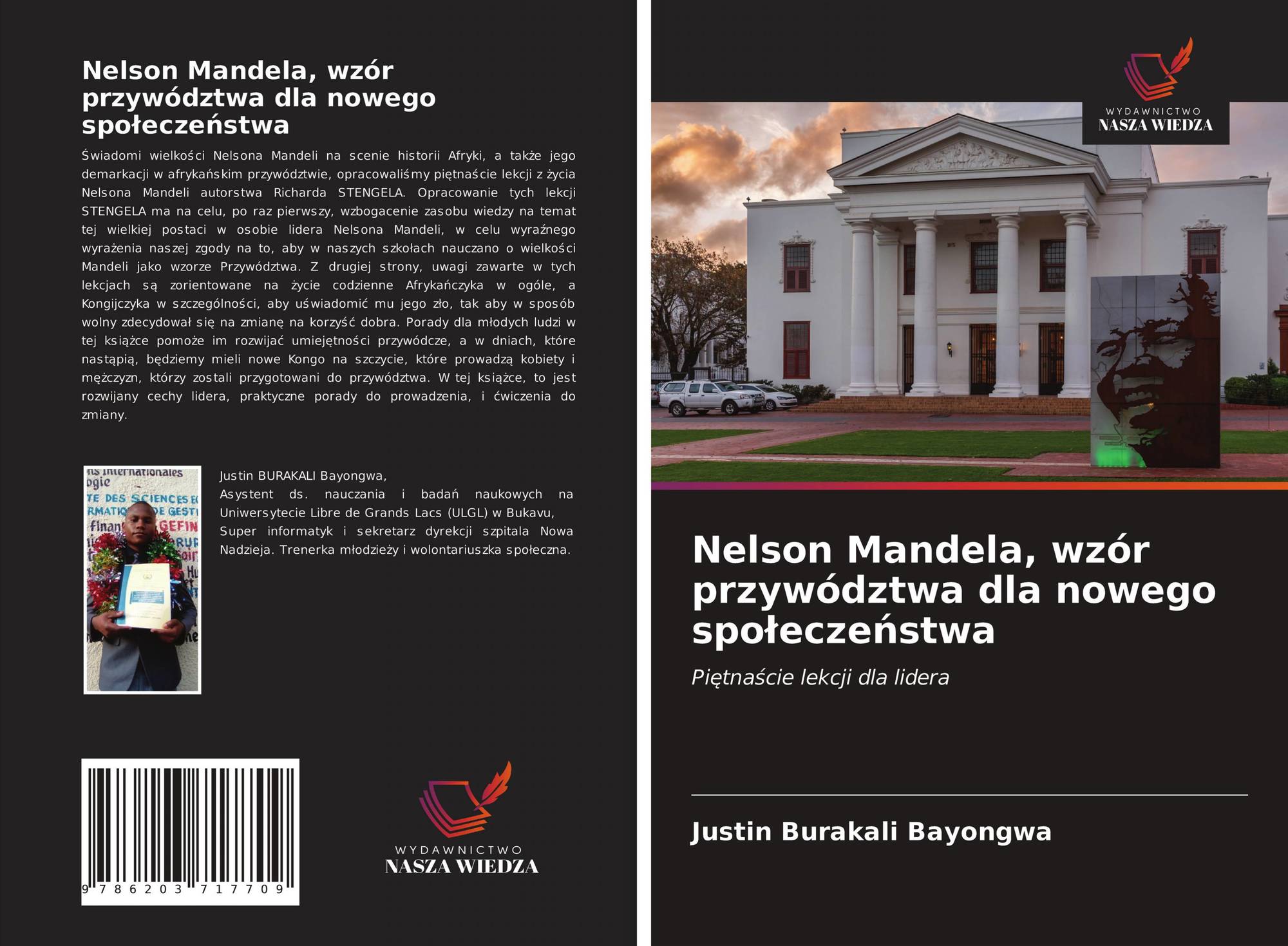 Nelson Mandela, wzór przywództwa dla nowego społeczeństwa

Świadomi wielkości Nelsona Mandeli na scenie historii Afryki, a także jego demarkacji w afrykańskim przywództwie, opracowaliśmy piętnaście lekcji z życia Nelsona Mandeli autorstwa Richarda STENGELA. Opracowanie tych lekcji STENGELA ma na celu, po raz pierwszy, wzbogacenie zasobu wiedzy na temat tej wielkiej postaci w osobie lidera Nelsona Mandeli, w celu wyraźnego wyrażenia naszej zgody na to, aby w naszych szkołach nauczano o wielkości Mandeli jako wzorze Przywództwa. Z drugiej strony, uwagi zawarte w tych lekcjach są zorientowane na życie codzienne Afrykańczyka w ogóle, a Kongijczyka w szczególności, aby uświadomić mu jego zło, tak aby w sposób wolny zdecydował się na zmianę na korzyść dobra. Porady dla młodych ludzi w tej książce pomoże im rozwijać umiejętności przywódcze, a w dniach, które nastąpią, będziemy mieli nowe Kongo na szczycie, które prowadzą kobiety i mężczyzn, którzy zostali przygotowani do przywództwa. W tej książce, to jest rozwijany cechy lidera, praktyczne porady do prowadzenia, i ćwiczenia do zmiany.

Justin BURAKALI Bayongwa,
Asystent ds. nauczania i badań naukowych na Uniwersytecie Libre de Grands Lacs (ULGL) w Bukavu,
Super informatyk i sekretarz dyrekcji szpitala Nowa Nadzieja. Trenerka młodzieży i wolontariuszka społeczna.

9 786203 717709

WYDAWNICTWO
NASZA WIEDZA

WYDAWNICTWO
NASZA WIEDZA

Nelson Mandela, wzór przywództwa dla nowego społeczeństwa

Piętnaście lekcji dla lidera

Justin Burakali Bayongwa